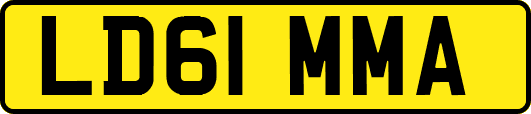 LD61 MMA